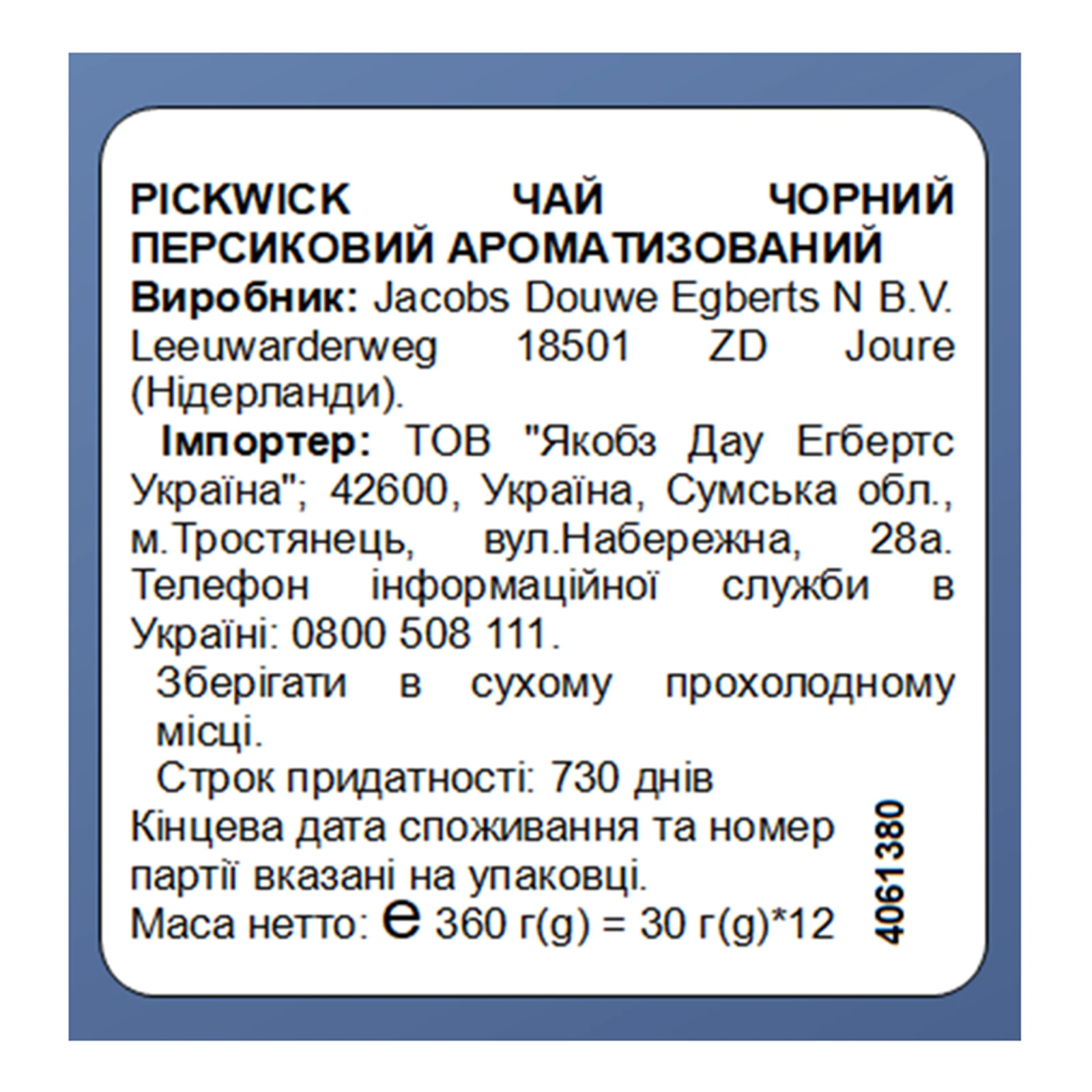 PICKWICK ЧАЙ ЧОРНИЙ ПЕРСИКОВИЙ АРОМАТИЗОВАНИЙ
Виробник: Jacobs Douwe Egberts N B.V. Leeuwarderweg 18501 ZD Joure (Нідерланди).

Імпортер: ТОВ "Якобз Дау Егбертс Україна"; 42600, Україна, Сумська обл., м.Тростянець, вул.Набережна, 28а. Телефон інформаційної служби в Україні: 0800 508 111.

Зберігати в сухому прохолодному місці.

Строк придатності: 730 днів
Кінцева дата споживання та номер партії вказані на упаковці.
Маса нетто: e 360 г(g) = 30 г(g)*12

4061380